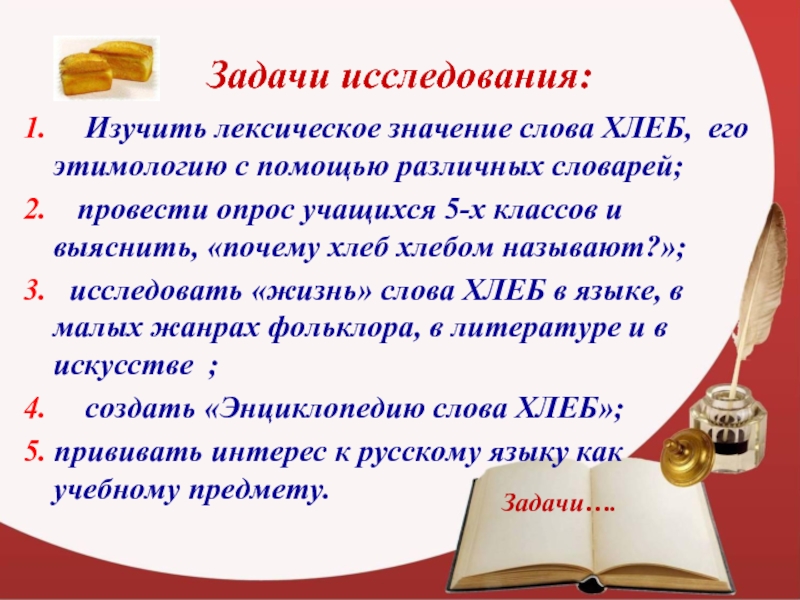 Задачи исследования:

1. Изучить лексическое значение слова ХЛЕБ, его этимологию с помощью различных словарей;

2. провести опрос учащихся 5-х классов и выяснить, «почему хлеб хлебом называют?»;

3. исследовать «жизнь» слова ХЛЕБ в языке, в малых жанрах фольклора, в литературе и в искусстве ;

4. создать «Энциклопедию слова ХЛЕБ»;

5. прививать интерес к русскому языку как учебному предмету.

Задачи….